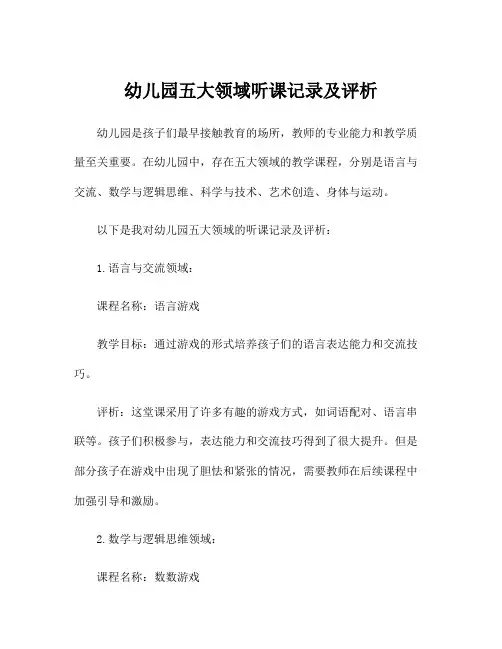 幼儿园五大领域听课记录及评析

幼儿园是孩子们最早接触教育的场所，教师的专业能力和教学质量至关重要。在幼儿园中，存在五大领域的教学课程，分别是语言与交流、数学与逻辑思维、科学与技术、艺术创造、身体与运动。

以下是我对幼儿园五大领域的听课记录及评析：

1. 语言与交流领域：

课程名称：语言游戏

教学目标：通过游戏的形式培养孩子们的语言表达能力和交流技巧。

评析：这堂课采用了许多有趣的游戏方式，如词语配对、语言串联等。孩子们积极参与，表达能力和交流技巧得到了很大提升。但是部分孩子在游戏中出现了胆怯和紧张的情况，需要教师在后续课程中加强引导和激励。

2. 数学与逻辑思维领域：

课程名称：数数游戏